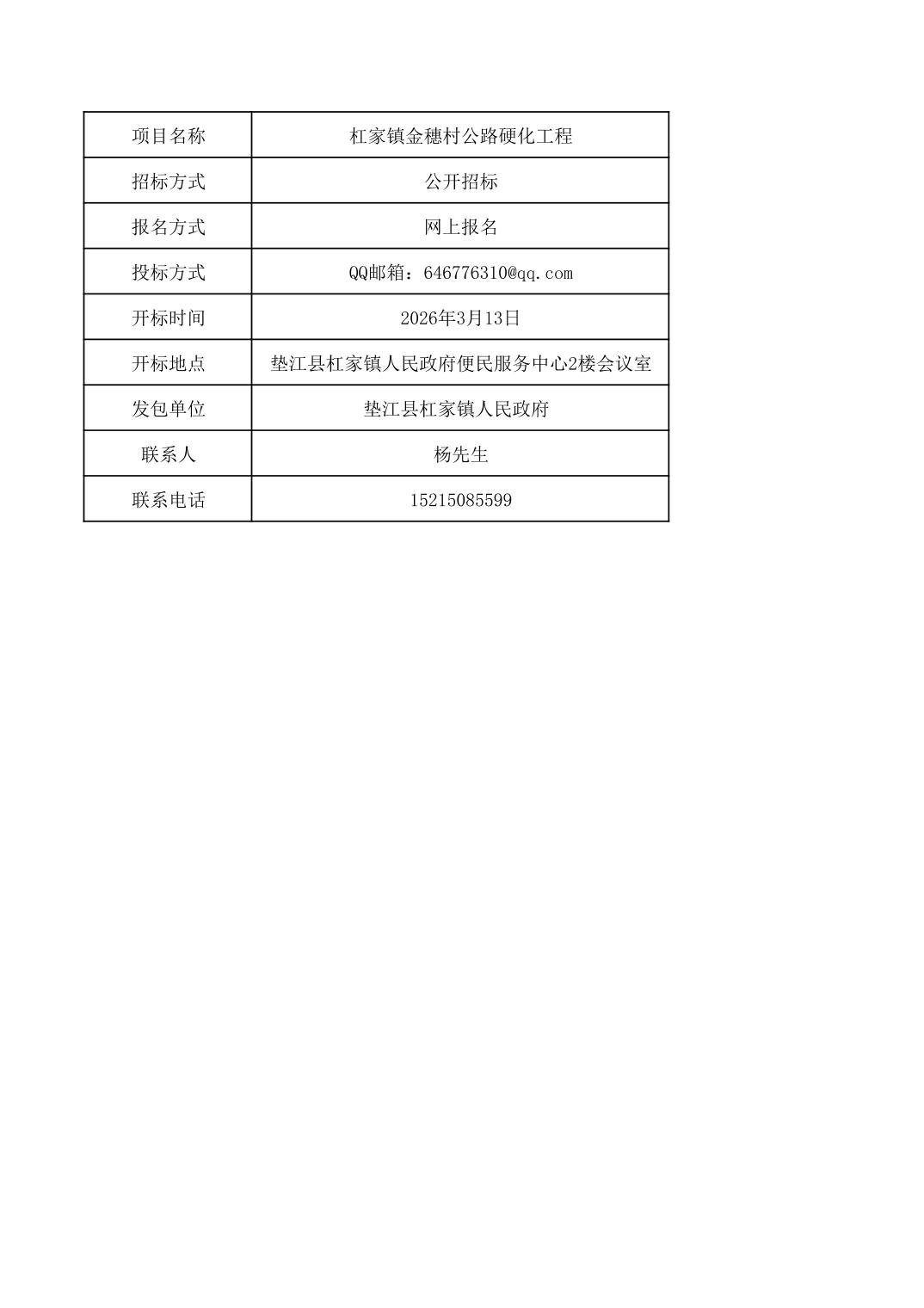 | 项目名称 | 杠家镇金穗村公路硬化工程 |
|---|---|
| 招标方式 | 公开招标 |
| 报名方式 | 网上报名 |
| 投标方式 | QQ邮箱：646776310@qq.com |
| 开标时间 | 2026年3月13日 |
| 开标地点 | 垫江县杠家镇人民政府便民服务中心2楼会议室 |
| 发包单位 | 垫江县杠家镇人民政府 |
| 联系人 | 杨先生 |
| 联系电话 | 15215085599 |